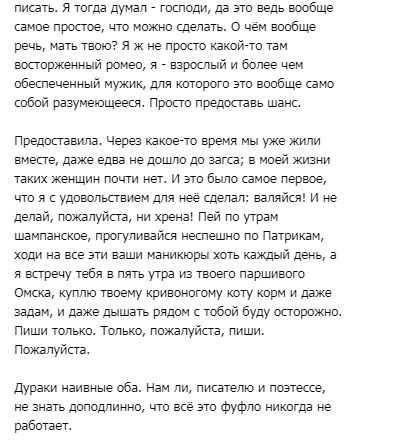 писать. Я тогда думал - господи, да это ведь вообще самое простое, что можно сделать. О чём вообще речь, мать твою? Я ж не просто какой-то там восторженный ромео, я - взрослый и более чем обеспеченный мужик, для которого это вообще само собой разумеющееся. Просто предоставь шанс.

Предоставила. Через какое-то время мы уже жили вместе, даже едва не дошло до загса; в моей жизни таких женщин почти нет. И это было самое первое, что я с удовольствием для неё сделал: валяйся! И не делай, пожалуйста, ни хрена! Пей по утрам шампанское, прогуливайся неспешно по Патрикам, ходи на все эти ваши маникюры хоть каждый день, а я встречу тебя в пять утра из твоего паршивого Омска, куплю твоему кривоногому коту корм и даже задам, и даже дышать рядом с тобой буду осторожно. Пиши только. Только, пожалуйста, пиши. Пожалуйста.

Дураки наивные оба. Нам ли, писателю и поэтессе, не знать доподлинно, что всё это фуфло никогда не работает.